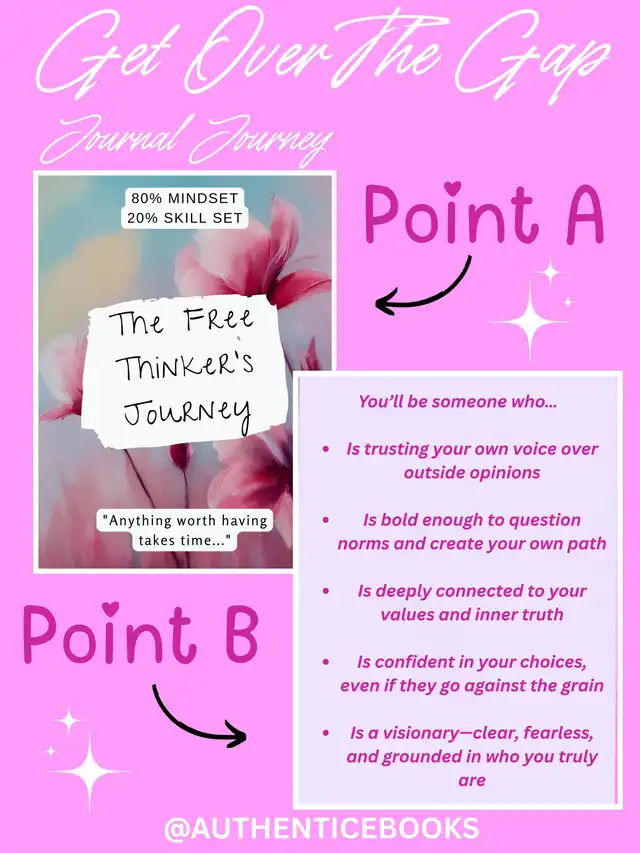 Get Over The Gap

Journal Journey

80% MINDSET
20% SKILL SET

The Free Thinker's Journey

"Anything worth having takes time..."

Point A

Point B

You'll be someone who...

• Is trusting your own voice over outside opinions

• Is bold enough to question norms and create your own path

• Is deeply connected to your values and inner truth

• Is confident in your choices, even if they go against the grain

• Is a visionary—clear, fearless, and grounded in who you truly are

@AUTHENTICEBOOKS